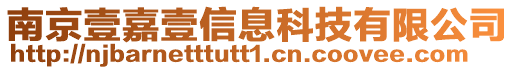 南京壹嘉壹信息科技有限公司
http://njbarnetttutt1.cn.coovee.com